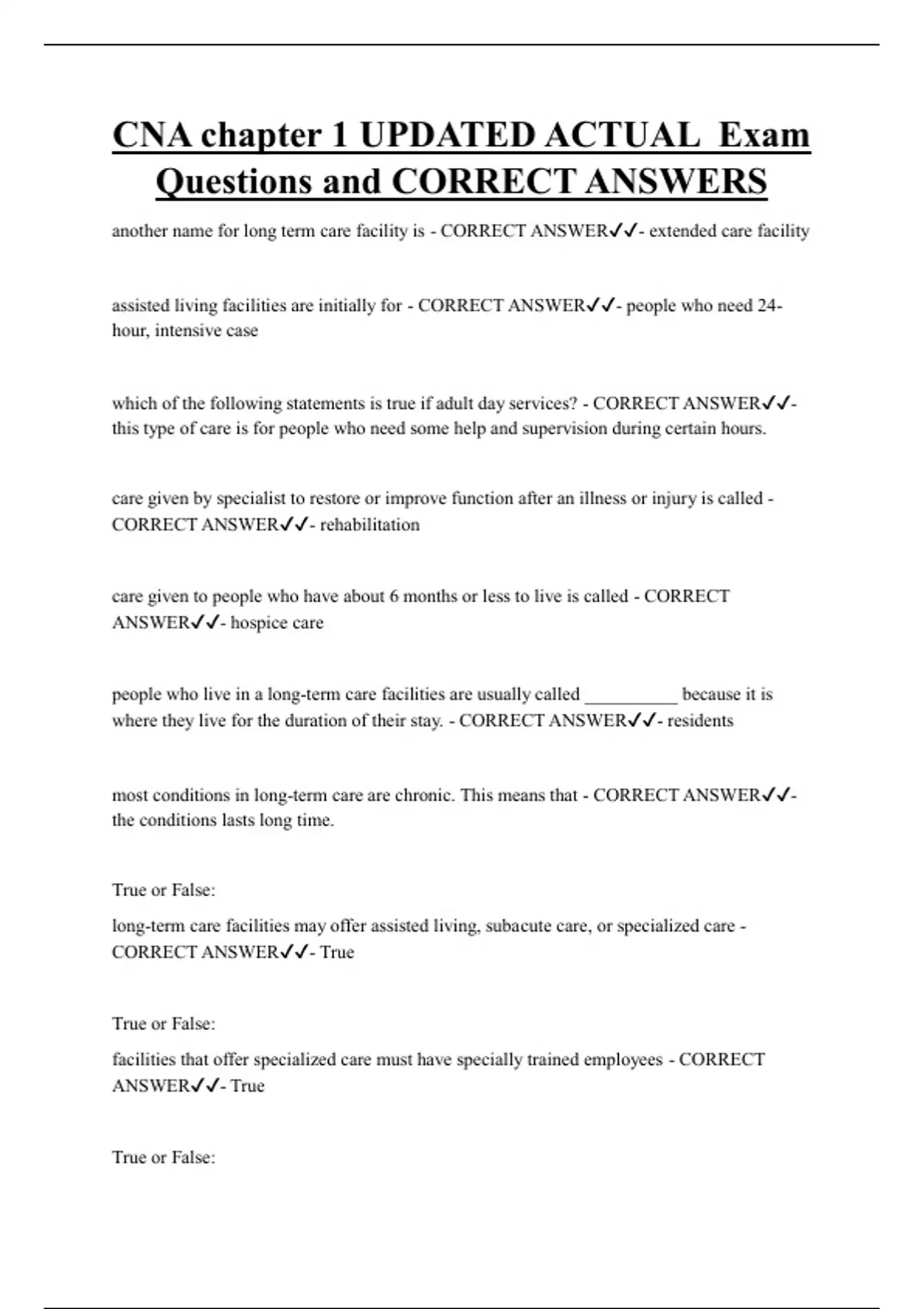 CNA chapter 1 UPDATED ACTUAL Exam Questions and CORRECT ANSWERS

another name for long term care facility is - CORRECT ANSWER✓✓- extended care facility

assisted living facilities are initially for - CORRECT ANSWER✓✓- people who need 24-hour, intensive case

which of the following statements is true if adult day services? - CORRECT ANSWER✓✓- this type of care is for people who need some help and supervision during certain hours.

care given by specialist to restore or improve function after an illness or injury is called - CORRECT ANSWER✓✓- rehabilitation

care given to people who have about 6 months or less to live is called - CORRECT ANSWER✓✓- hospice care

people who live in a long-term care facilities are usually called __________ because it is where they live for the duration of their stay. - CORRECT ANSWER✓✓- residents

most conditions in long-term care are chronic. This means that - CORRECT ANSWER✓✓- the conditions lasts long time.

True or False:

long-term care facilities may offer assisted living, subacute care, or specialized care - CORRECT ANSWER✓✓- True

True or False:

facilities that offer specialized care must have specially trained employees - CORRECT ANSWER✓✓- True

True or False: